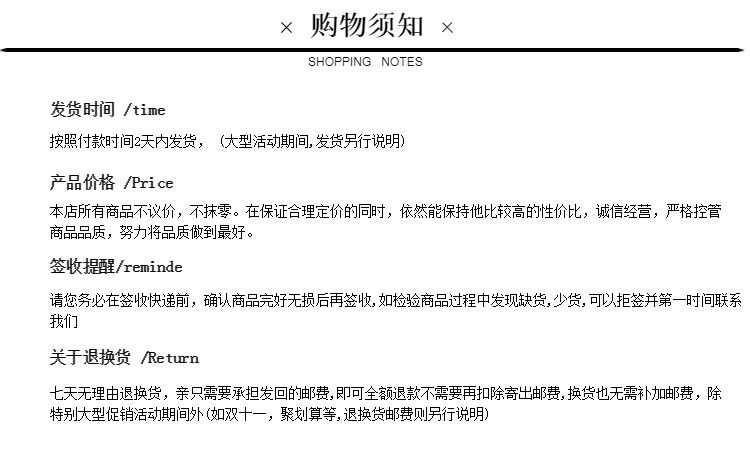 × 购物须知 ×

SHOPPING NOTES

发货时间 /time

按照付款时间2天内发货，（大型活动期间,发货另行说明)

产品价格 /Price

本店所有商品不议价，不抹零。在保证合理定价的同时，依然能保持他比较高的性价比，诚信经营，严格控管商品品质，努力将品质做到最好。

签收提醒/reminde

请您务必在签收快递前，确认商品完好无损后再签收,如检验商品过程中发现缺货,少货,可以拒签并第一时间联系我们

关于退换货 /Return

七天无理由退换货，亲只需要承担发回的邮费,即可全额退款不需要再扣除寄出邮费,换货也无需补加邮费，除特别大型促销活动期间外(如双十一，聚划算等,退换货邮费则另行说明)